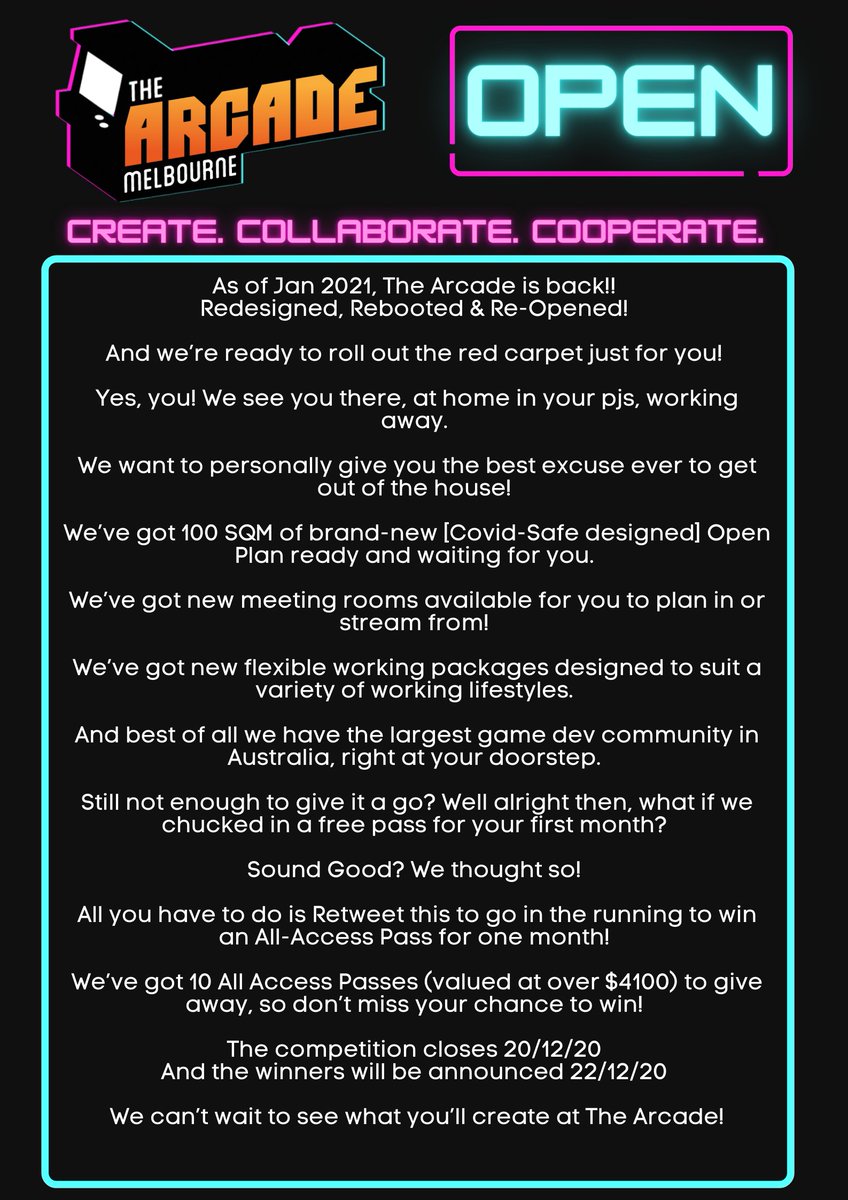 THE ARCADE MELBOURNE

OPEN

CREATE. COLLABORATE. COOPERATE.

As of Jan 2021, The Arcade is back!!
Redesigned, Rebooted & Re-Opened!

And we're ready to roll out the red carpet just for you!

Yes, you! We see you there, at home in your pjs, working away.

We want to personally give you the best excuse ever to get out of the house!

We've got 100 SQM of brand-new [Covid-Safe designed] Open Plan ready and waiting for you.

We've got new meeting rooms available for you to plan in or stream from!

We've got new flexible working packages designed to suit a variety of working lifestyles.

And best of all we have the largest game dev community in Australia, right at your doorstep.

Still not enough to give it a go? Well alright then, what if we chucked in a free pass for your first month?

Sound Good? We thought so!

All you have to do is Retweet this to go in the running to win an All-Access Pass for one month!

We've got 10 All Access Passes (valued at over $4100) to give away, so don't miss your chance to win!

The competition closes 20/12/20
And the winners will be announced 22/12/20

We can't wait to see what you'll create at The Arcade!